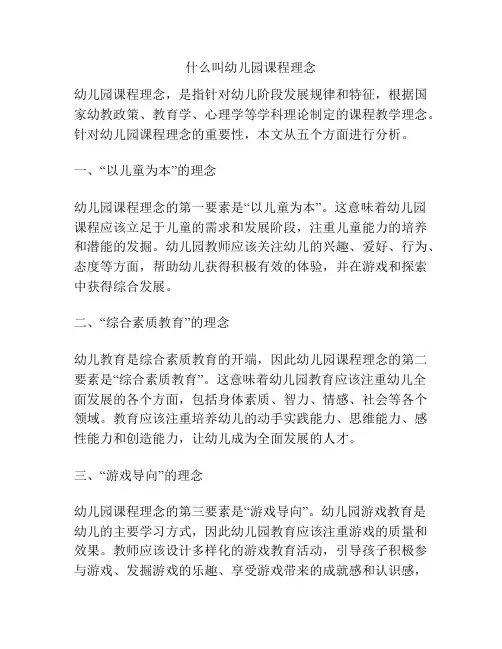 什么叫幼儿园课程理念

幼儿园课程理念，是指针对幼儿阶段发展规律和特征，根据国家幼教政策、教育学、心理学等学科理论制定的课程教学理念。针对幼儿园课程理念的重要性，本文从五个方面进行分析。

一、“以儿童为本”的理念

幼儿园课程理念的第一要素是“以儿童为本”。这意味着幼儿园课程应该立足于儿童的需求和发展阶段，注重儿童能力的培养和潜能的发掘。幼儿园教师应该关注幼儿的兴趣、爱好、行为、态度等方面，帮助幼儿获得积极有效的体验，并在游戏和探索中获得综合发展。

二、“综合素质教育”的理念

幼儿教育是综合素质教育的开端，因此幼儿园课程理念的第二要素是“综合素质教育”。这意味着幼儿园教育应该注重幼儿全面发展的各个方面，包括身体素质、智力、情感、社会等各个领域。教育应该注重培养幼儿的动手实践能力、思维能力、感性能力和创造能力，让幼儿成为全面发展的人才。

三、“游戏导向”的理念

幼儿园课程理念的第三要素是“游戏导向”。幼儿园游戏教育是幼儿的主要学习方式，因此幼儿园教育应该注重游戏的质量和效果。教师应该设计多样化的游戏教育活动，引导孩子积极参与游戏、发掘游戏的乐趣、享受游戏带来的成就感和认识感，